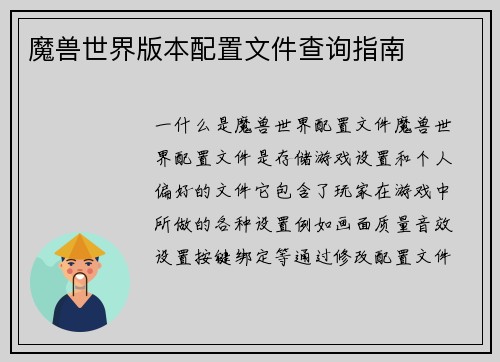 魔兽世界版本配置文件查询指南

一什么是魔兽世界配置文件魔兽世界配置文件是存储游戏设置和个人偏好的文件它包含了玩家在游戏中所做的各种设置例如画面质量音效设置按键绑定等通过修改配置文件